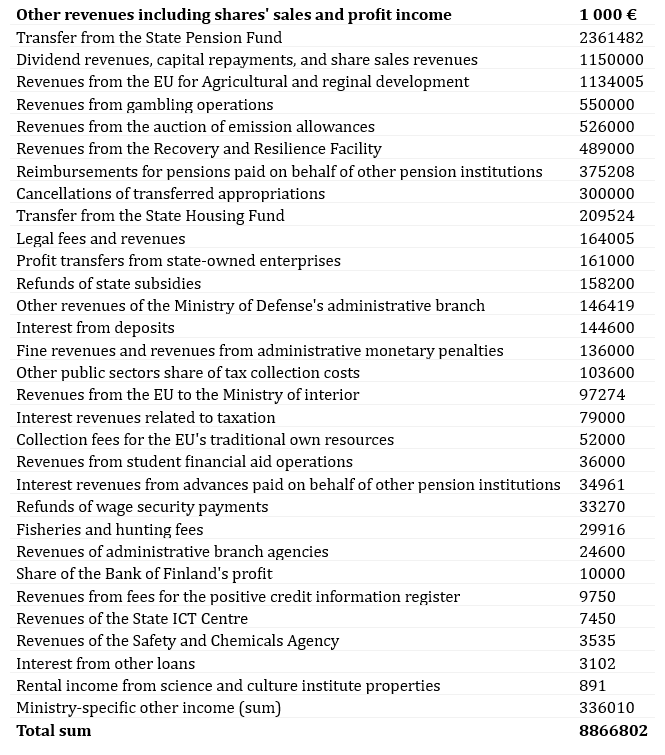 | Other revenues including shares' sales and profit income | 1 000 € |
|---|---|
| Transfer from the State Pension Fund | 2361482 |
| Dividend revenues, capital repayments, and share sales revenues | 1150000 |
| Revenues from the EU for Agricultural and reginal development | 1134005 |
| Revenues from gambling operations | 550000 |
| Revenues from the auction of emission allowances | 526000 |
| Revenues from the Recovery and Resilience Facility | 489000 |
| Reimbursements for pensions paid on behalf of other pension institutions | 375208 |
| Cancellations of transferred appropriations | 300000 |
| Transfer from the State Housing Fund | 209524 |
| Legal fees and revenues | 164005 |
| Profit transfers from state-owned enterprises | 161000 |
| Refunds of state subsidies | 158200 |
| Other revenues of the Ministry of Defense's administrative branch | 146419 |
| Interest from deposits | 144600 |
| Fine revenues and revenues from administrative monetary penalties | 136000 |
| Other public sectors share of tax collection costs | 103600 |
| Revenues from the EU to the Ministry of interior | 97274 |
| Interest revenues related to taxation | 79000 |
| Collection fees for the EU's traditional own resources | 52000 |
| Revenues from student financial aid operations | 36000 |
| Interest revenues from advances paid on behalf of other pension institutions | 34961 |
| Refunds of wage security payments | 33270 |
| Fisheries and hunting fees | 29916 |
| Revenues of administrative branch agencies | 24600 |
| Share of the Bank of Finland's profit | 10000 |
| Revenues from fees for the positive credit information register | 9750 |
| Revenues of the State ICT Centre | 7450 |
| Revenues of the Safety and Chemicals Agency | 3535 |
| Interest from other loans | 3102 |
| Rental income from science and culture institute properties | 891 |
| Ministry-specific other income (sum) | 336010 |
| Total sum | 8866802 |